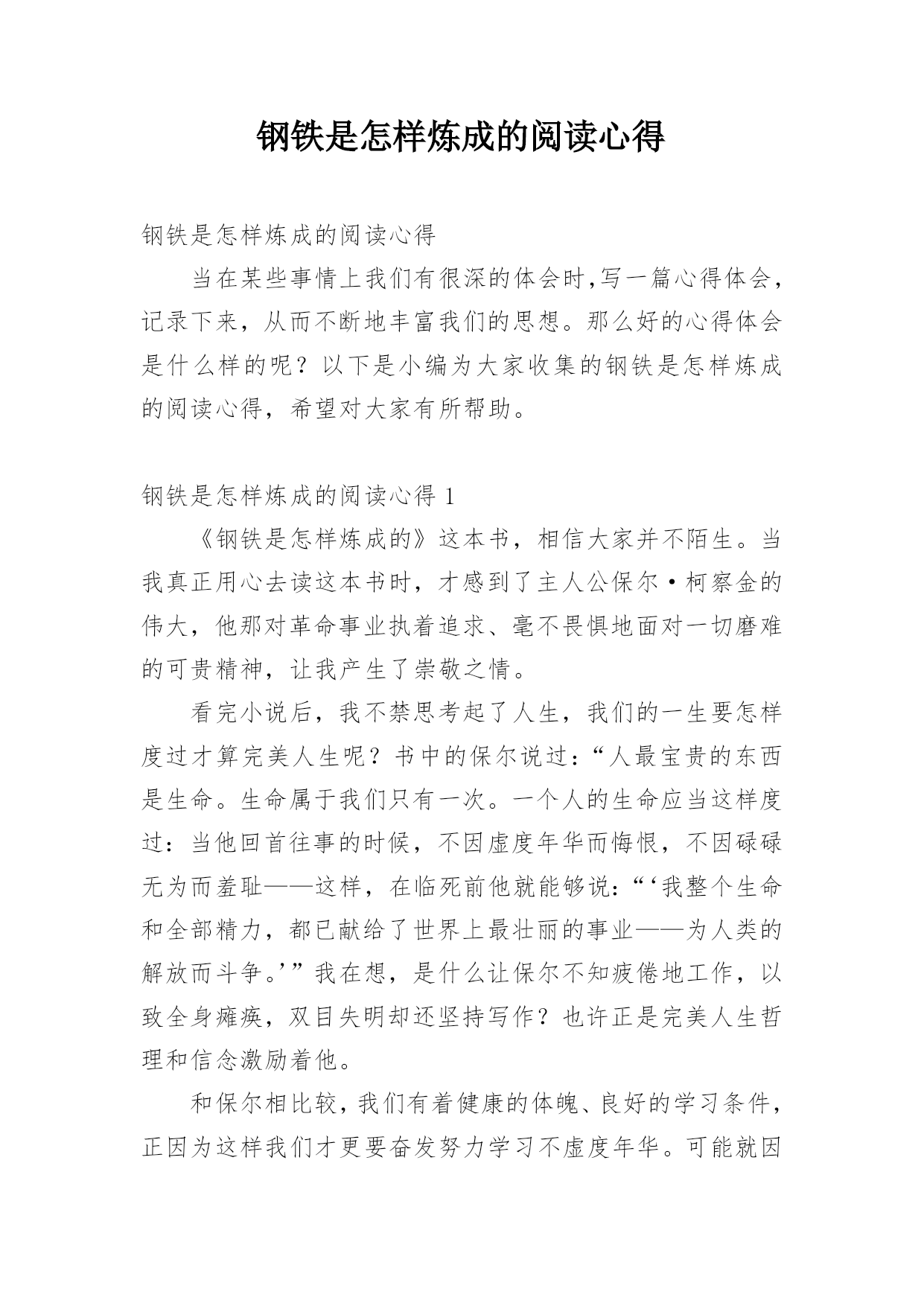 钢铁是怎样炼成的阅读心得

钢铁是怎样炼成的阅读心得

当在某些事情上我们有很深的体会时,写一篇心得体会,记录下来，从而不断地丰富我们的思想。那么好的心得体会是什么样的呢？以下是小编为大家收集的钢铁是怎样炼成的阅读心得，希望对大家有所帮助。

钢铁是怎样炼成的阅读心得 1

《钢铁是怎样炼成的》这本书，相信大家并不陌生。当我真正用心去读这本书时，才感到了主人公保尔·柯察金的伟大，他那对革命事业执着追求、毫不畏惧地面对一切磨难的可贵精神，让我产生了崇敬之情。

看完小说后，我不禁思考起了人生，我们的一生要怎样度过才算完美人生呢？书中的保尔说过：“人最宝贵的东西是生命。生命属于我们只有一次。一个人的生命应当这样度过：当他回首往事的时候，不因虚度年华而悔恨，不因碌碌无为而羞耻——这样，在临死前他就能够说：“‘我整个生命和全部精力，都已献给了世界上最壮丽的事业——为人类的解放而斗争。’”我在想，是什么让保尔不知疲倦地工作，以致全身瘫痪，双目失明却还坚持写作？也许正是完美人生哲理和信念激励着他。

和保尔相比较，我们有着健康的体魄、良好的学习条件，正因为这样我们才更要奋发努力学习不虚度年华。可能就因